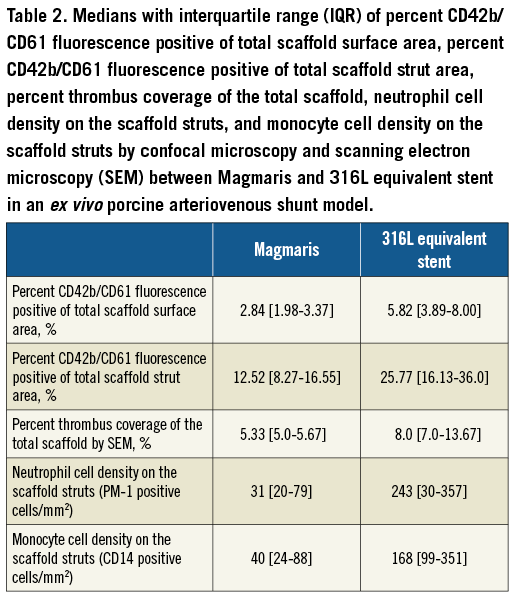 Table 2. Medians with interquartile range (IQR) of percent CD42b/CD61 fluorescence positive of total scaffold surface area, percent CD42b/CD61 fluorescence positive of total scaffold strut area, percent thrombus coverage of the total scaffold, neutrophil cell density on the scaffold struts, and monocyte cell density on the scaffold struts by confocal microscopy and scanning electron microscopy (SEM) between Magmaris and 316L equivalent stent in an ex vivo porcine arteriovenous shunt model.

| | Magmaris | 316L equivalent stent |
|---|---|---|
| Percent CD42b/CD61 fluorescence positive of total scaffold surface area, % | 2.84 [1.98-3.37] | 5.82 [3.89-8.00] |
| Percent CD42b/CD61 fluorescence positive of total scaffold strut area, % | 12.52 [8.27-16.55] | 25.77 [16.13-36.0] |
| Percent thrombus coverage of the total scaffold by SEM, % | 5.33 [5.0-5.67] | 8.0 [7.0-13.67] |
| Neutrophil cell density on the scaffold struts (PM-1 positive cells/mm$^2$) | 31 [20-79] | 243 [30-357] |
| Monocyte cell density on the scaffold struts (CD14 positive cells/mm$^2$) | 40 [24-88] | 168 [99-351] |